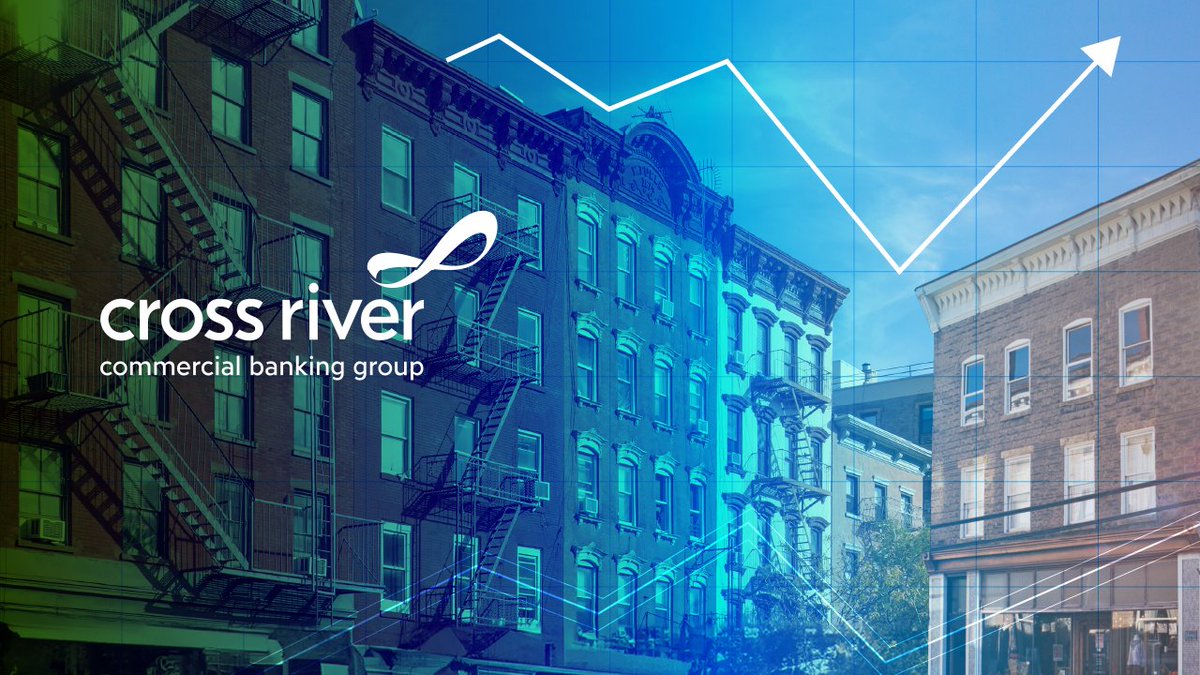 cross river
commercial banking group